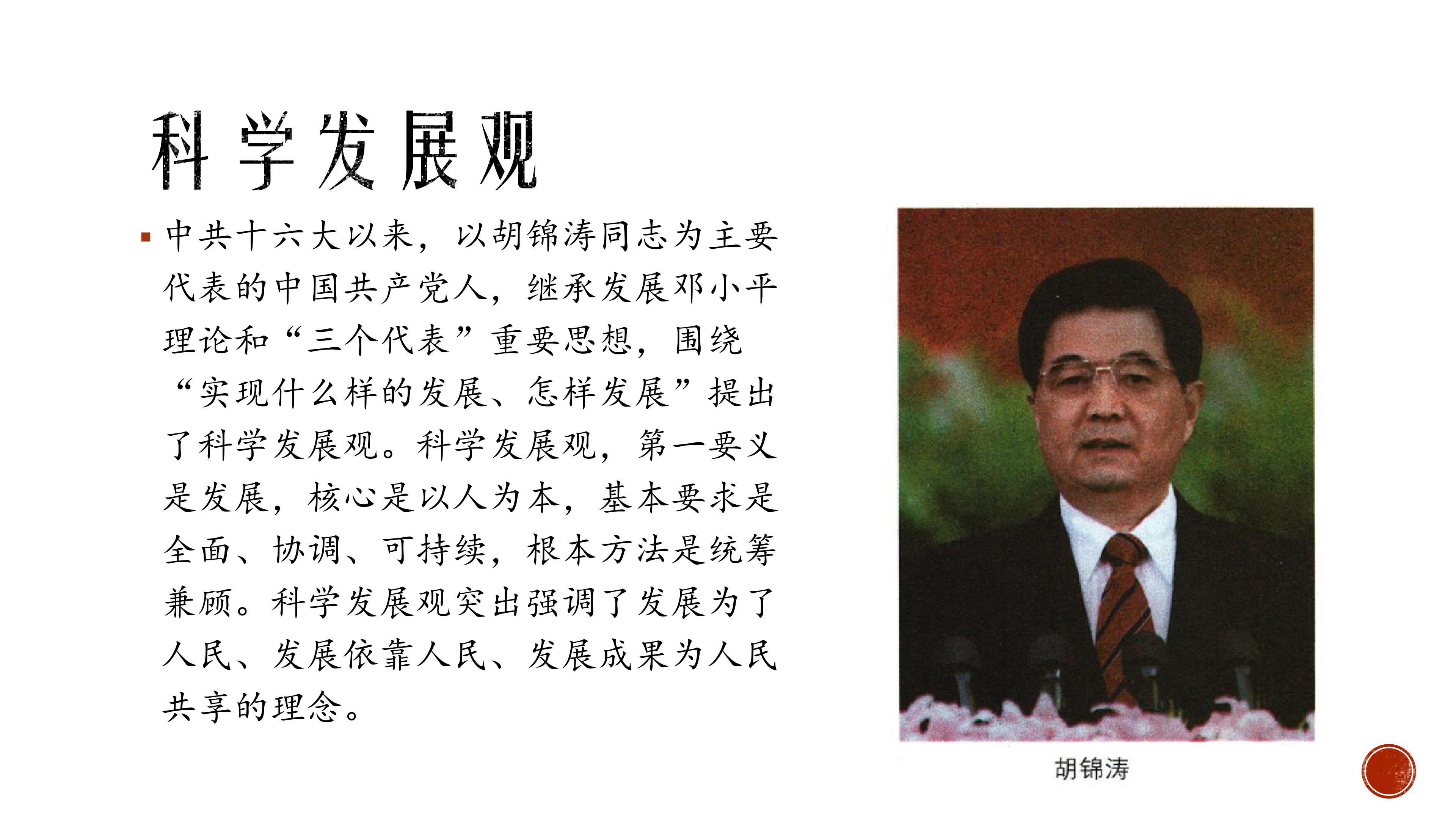 科学发展观

• 中共十六大以来，以胡锦涛同志为主要代表的中国共产党人，继承发展邓小平理论和“三个代表”重要思想，围绕“实现什么样的发展、怎样发展”提出了科学发展观。科学发展观，第一要义是发展，核心是以人为本，基本要求是全面、协调、可持续，根本方法是统筹兼顾。科学发展观突出强调了发展为了人民、发展依靠人民、发展成果为人民共享的理念。

胡锦涛